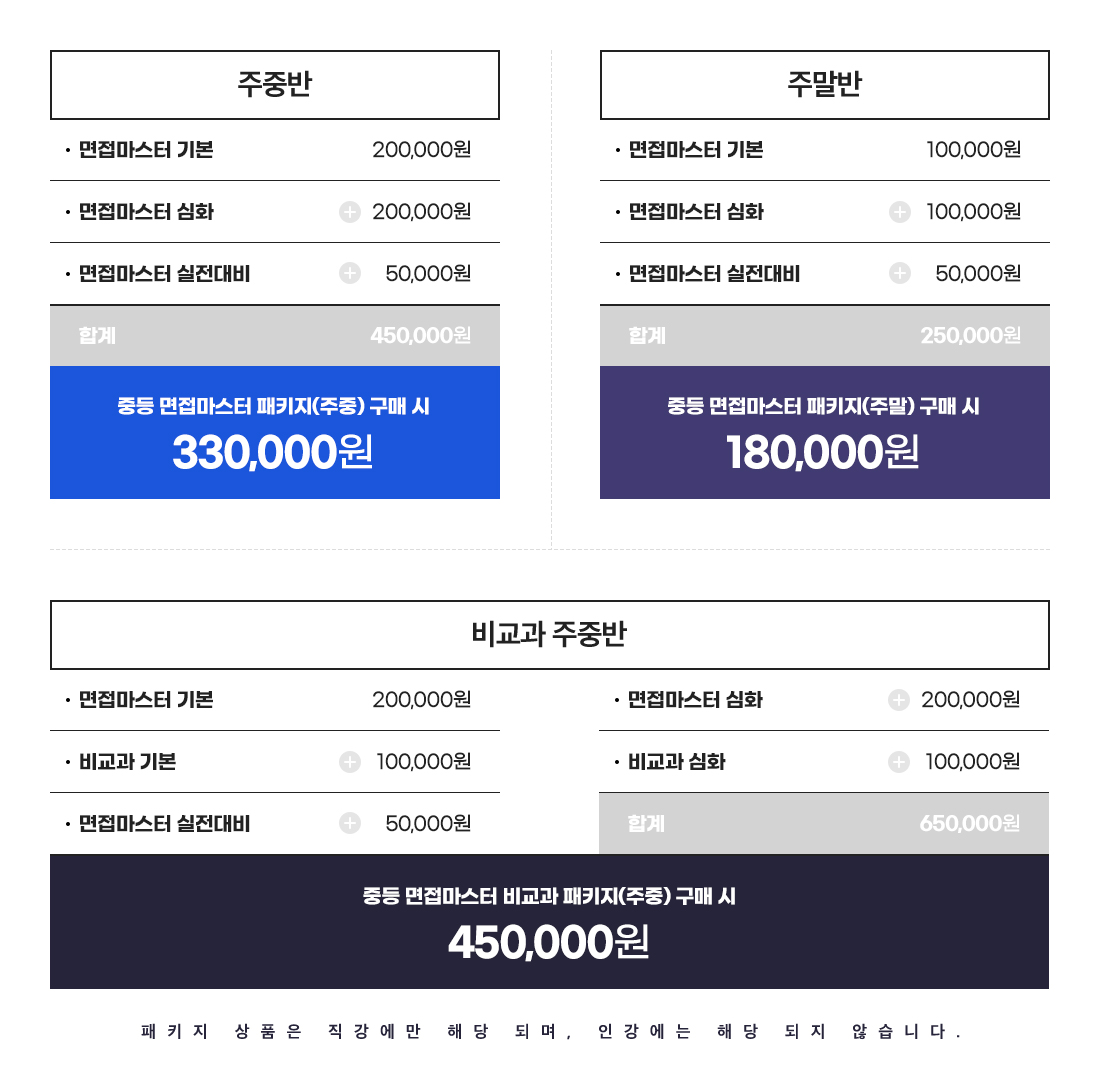 주중반

· 면접마스터 기본 200,000원

· 면접마스터 심화 + 200,000원

· 면접마스터 실전대비 + 50,000원

합계 450,000원

중등 면접마스터 패키지(주중) 구매 시
330,000원

주말반

· 면접마스터 기본 100,000원

· 면접마스터 심화 + 100,000원

· 면접마스터 실전대비 + 50,000원

합계 250,000원

중등 면접마스터 패키지(주말) 구매 시
180,000원

비교과 주중반

· 면접마스터 기본 200,000원

· 비교과 기본 + 100,000원

· 면접마스터 실전대비 + 50,000원

· 면접마스터 심화 + 200,000원

· 비교과 심화 + 100,000원

합계 650,000원

중등 면접마스터 비교과 패키지(주중) 구매 시
450,000원

패키지 상품은 직강에만 해당 되며, 인강에는 해당 되지 않습니다.